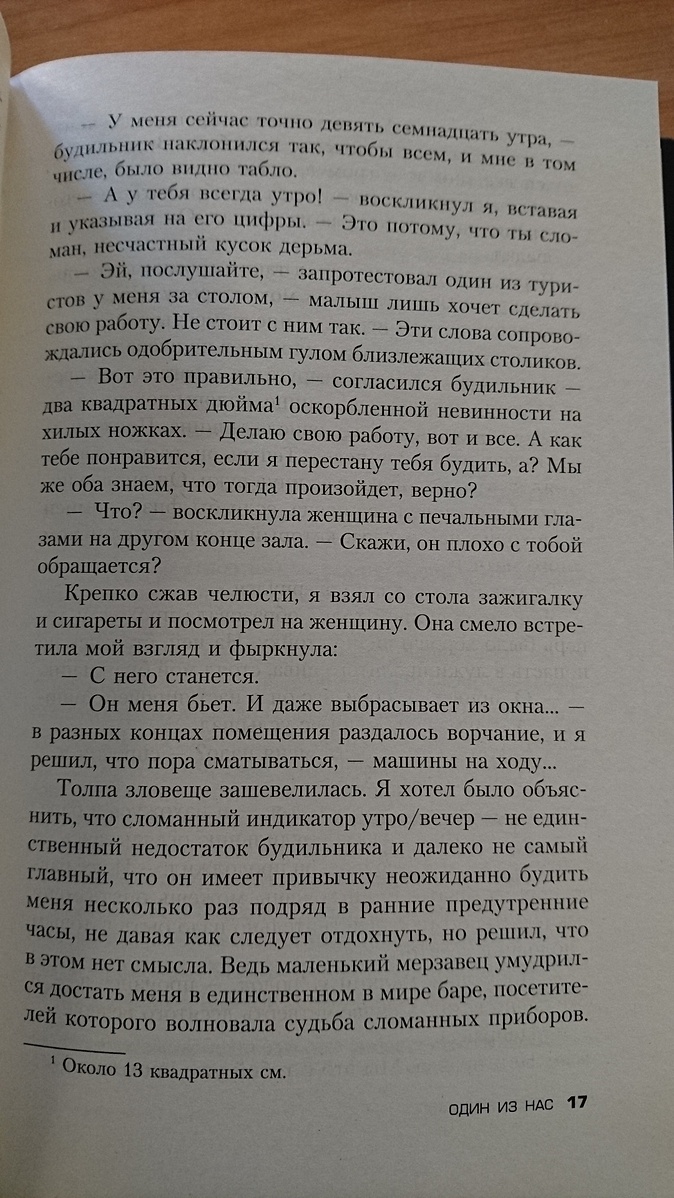 — У меня сейчас точно девять семнадцать утра, — будильник наклонился так, чтобы всем, и мне в том числе, было видно табло.

— А у тебя всегда утро! — воскликнул я, вставая и указывая на его цифры. — Это потому, что ты сломан, несчастный кусок дерьма.

— Эй, послушайте, — запротестовал один из туристов у меня за столом, — малыш лишь хочет сделать свою работу. Не стоит с ним так. — Эти слова сопровождались одобрительным гулом близлежащих столиков.

— Вот это правильно, — согласился будильник — два квадратных дюйма$^1$ оскорбленной невинности на хилых ножках. — Делаю свою работу, вот и все. А как тебе понравится, если я перестану тебя будить, а? Мы же оба знаем, что тогда произойдет, верно?

— Что? — воскликнула женщина с печальными глазами на другом конце зала. — Скажи, он плохо с тобой обращается?

Крепко сжав челюсти, я взял со стола зажигалку и сигареты и посмотрел на женщину. Она смело встретила мой взгляд и фыркнула:

— С него станется.

— Он меня бьет. И даже выбрасывает из окна... — в разных концах помещения раздалось ворчание, и я решил, что пора сматываться, — машины на ходу...

Толпа зловеще зашевелилась. Я хотел было объяснить, что сломанный индикатор утро/вечер — не единственный недостаток будильника и далеко не самый главный, что он имеет привычку неожиданно будить меня несколько раз подряд в ранние предутренние часы, не давая как следует отдохнуть, но решил, что в этом нет смысла. Ведь маленький мерзавец умудрился достать меня в единственном в мире баре, посетителей которого волновала судьба сломанных приборов.

$^1$ Около 13 квадратных см.

ОДИН ИЗ НАС 17